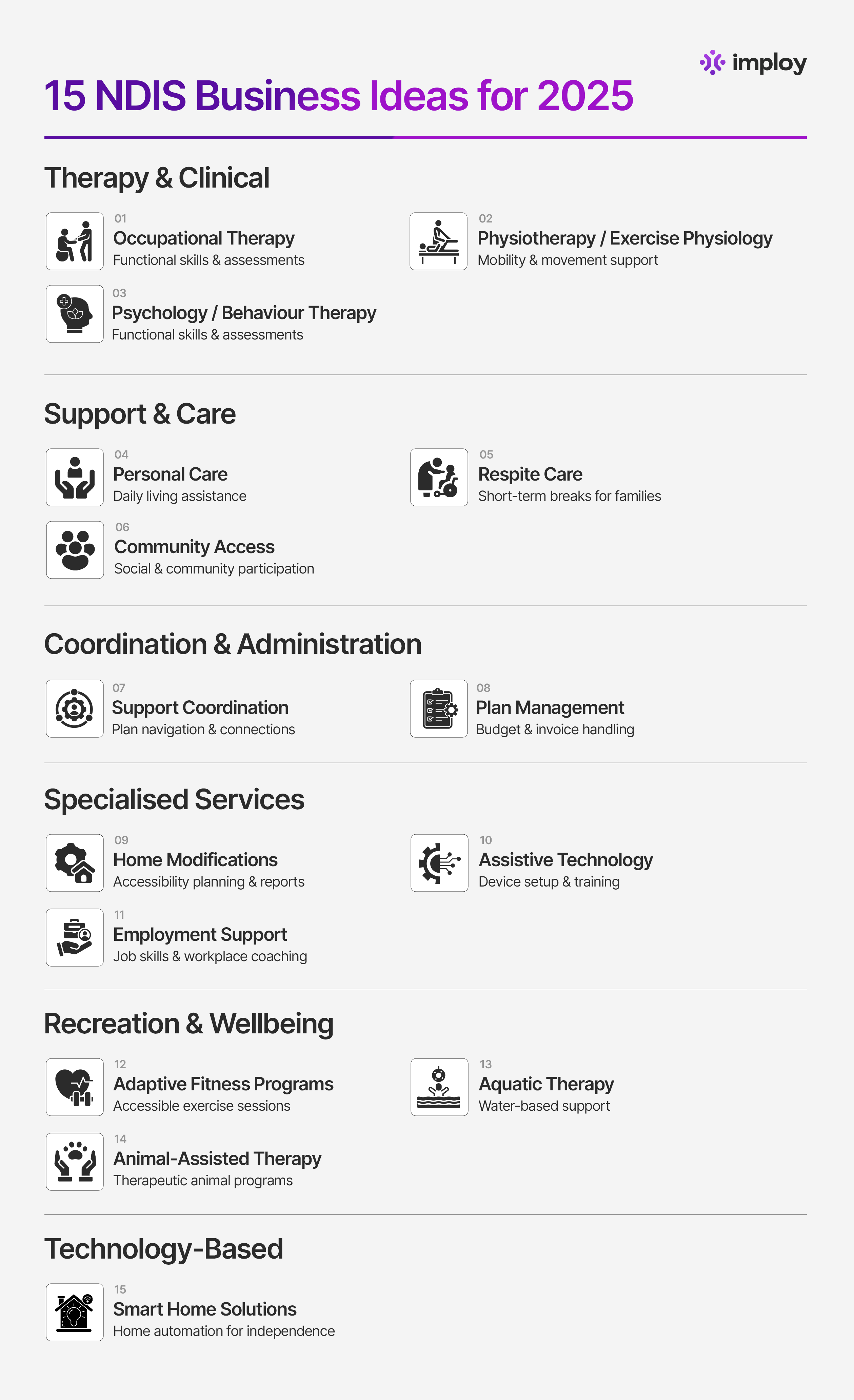 imploy

15 NDIS Business Ideas for 2025

Therapy & Clinical

01
Occupational Therapy
Functional skills & assessments

02
Physiotherapy / Exercise Physiology
Mobility & movement support

03
Psychology / Behaviour Therapy
Functional skills & assessments

Support & Care

04
Personal Care
Daily living assistance

05
Respite Care
Short-term breaks for families

06
Community Access
Social & community participation

Coordination & Administration

07
Support Coordination
Plan navigation & connections

08
Plan Management
Budget & invoice handling

Specialised Services

09
Home Modifications
Accessibility planning & reports

10
Assistive Technology
Device setup & training

11
Employment Support
Job skills & workplace coaching

Recreation & Wellbeing

12
Adaptive Fitness Programs
Accessible exercise sessions

13
Aquatic Therapy
Water-based support

14
Animal-Assisted Therapy
Therapeutic animal programs

Technology-Based

15
Smart Home Solutions
Home automation for independence